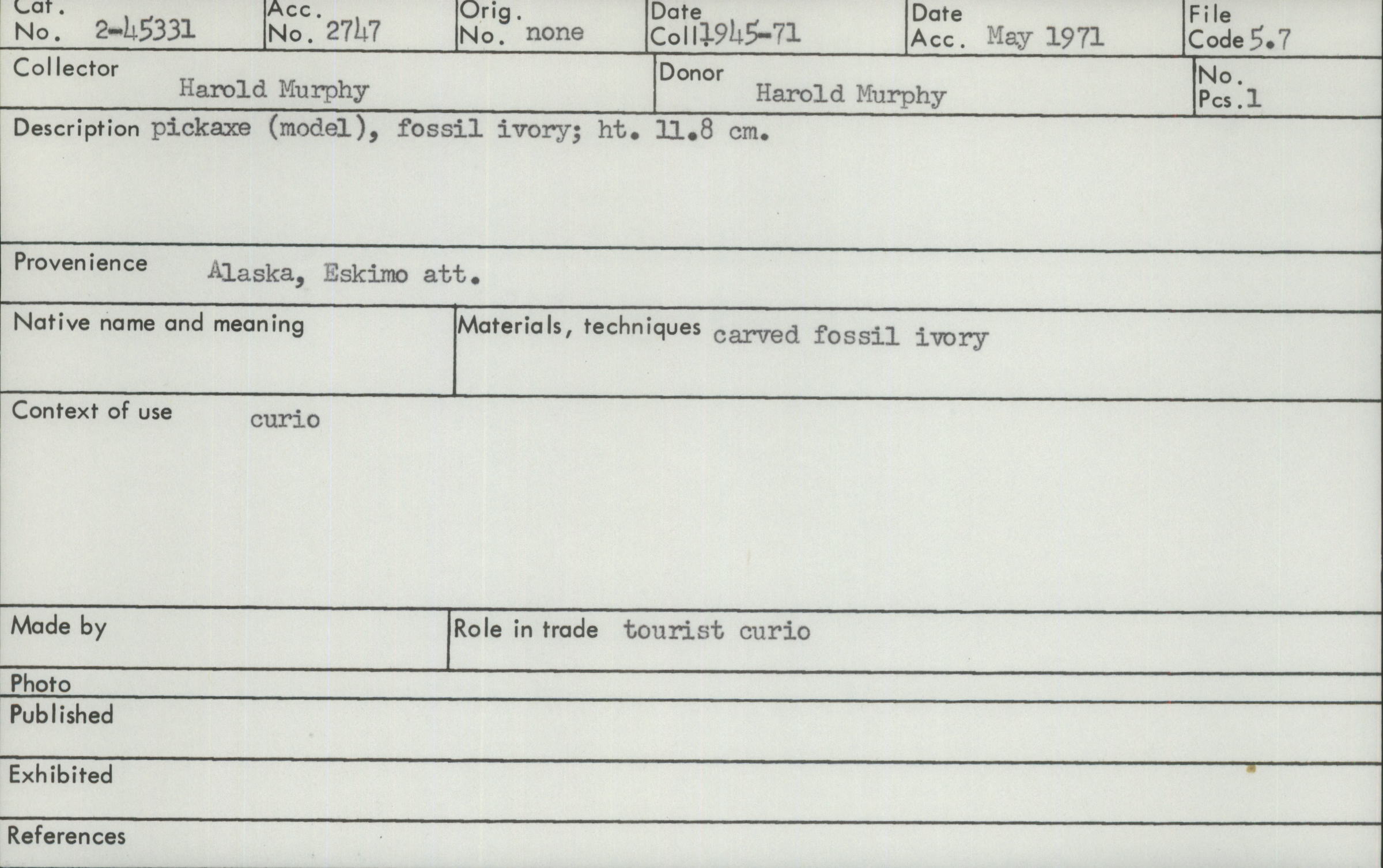 Cat. No. 2-45331
Acc. No. 2747
Orig. No. none
Date Coll. 1945-71
Date Acc. May 1971
File Code 5.7

Collector Harold Murphy
Donor Harold Murphy
No. Pcs. 1

Description pickaxe (model), fossil ivory; ht. 11.8 cm.

Provenience Alaska, Eskimo att.

Native name and meaning

Materials, techniques carved fossil ivory

Context of use curio

Made by

Role in trade tourist curio

Photo

Published

Exhibited

References